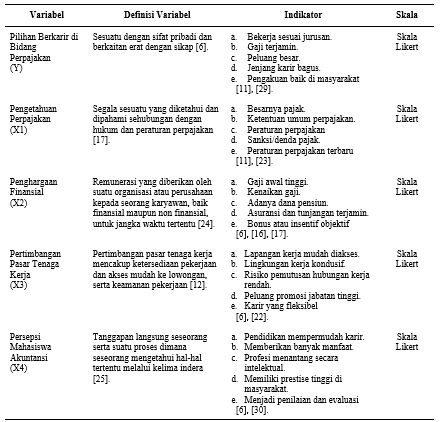 | Variabel | Definisi Variabel | Indikator | Skala |
|---|---|---|---|
| Pilihan Berkarir di Bidang Perpajakan (Y) | Sesuatu dengan sifat pribadi dan berkaitan erat dengan sikap [6]. | a. Bekerja sesuai jurusan. b. Gaji terjamin. c. Peluang besar. d. Jenjang karir bagus. e. Pengakuan baik di masyarakat [11], [29]. | Skala Likert |
| Pengetahuan Perpajakan (X1) | Segala sesuatu yang diketahui dan dipahami sehubungan dengan hukum dan peraturan perpajakan [17]. | a. Besarnya pajak. b. Ketentuan umum perpajakan. c. Peraturan perpajakan d. Sanksi/denda pajak. e. Peraturan perpajakan terbaru [11], [23]. | Skala Likert |
| Penghargaan Finansial (X2) | Remunerasi yang diberikan oleh suatu organisasi atau perusahaan kepada seorang karyawan, baik finansial maupun non finansial, untuk jangka waktu tertentu [24]. | a. Gaji awal tinggi. b. Kenaikan gaji. c. Adanya dana pensiun. d. Asuransi dan tunjangan terjamin. e. Bonus atau insentif objektif [6], [16], [17]. | Skala Likert |
| Pertimbangan Pasar Tenaga Kerja (X3) | Pertimbangan pasar tenaga kerja mencakup ketersediaan pekerjaan dan akses mudah ke lowongan, serta keamanan pekerjaan [12]. | a. Lapangan kerja mudah diakses. b. Lingkungan kerja kondusif. c. Risiko pemutusan hubungan kerja rendah. d. Peluang promosi jabatan tinggi. e. Karir yang fleksibel [6], [22]. | Skala Likert |
| Persepsi Mahasiswa Akuntansi (X4) | Tanggapan langsung seseorang serta suatu proses dimana seseorang mengetahui hal-hal tertentu melalui kelima indera [25]. | a. Pendidikan mempermudah karir. b. Memberikan banyak manfaat. c. Profesi menantang secara intelektual. d. Memiliki prestise tinggi di masyarakat. e. Menjadi penilaian dan evaluasi [6], [30]. | Skala Likert |